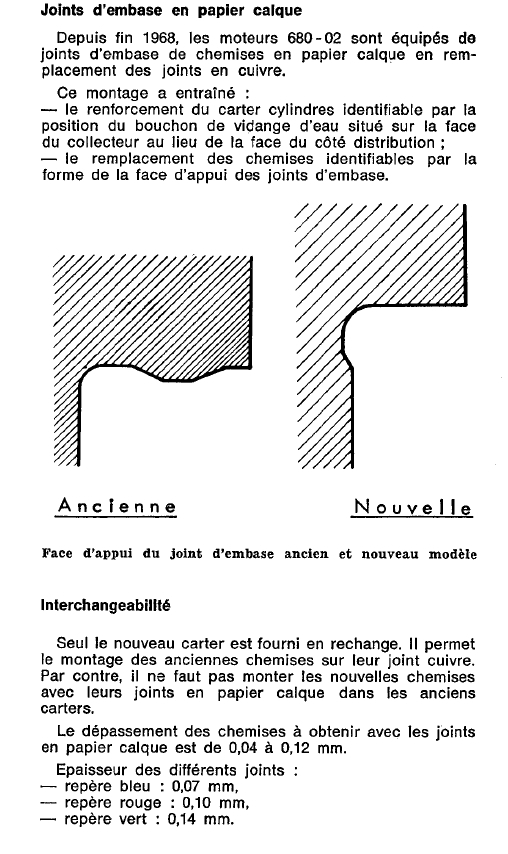 Joints d'embase en papier calque

Depuis fin 1968, les moteurs 680-02 sont équipés de joints d'embase de chemises en papier calque en remplacement des joints en cuivre.

Ce montage a entraîné :
— le renforcement du carter cylindres identifiable par la position du bouchon de vidange d'eau situé sur la face du collecteur au lieu de la face du côté distribution ;
— le remplacement des chemises identifiables par la forme de la face d'appui des joints d'embase.

Ancienne

Nouvelle

Face d'appui du joint d'embase ancien et nouveau modèle

Interchangeabilité

Seul le nouveau carter est fourni en rechange. Il permet le montage des anciennes chemises sur leur joint cuivre. Par contre, il ne faut pas monter les nouvelles chemises avec leurs joints en papier calque dans les anciens carters.

Le dépassement des chemises à obtenir avec les joints en papier calque est de 0,04 à 0,12 mm.

Epaisseur des différents joints :
— repère bleu : 0,07 mm,
— repère rouge : 0,10 mm,
— repère vert : 0,14 mm.